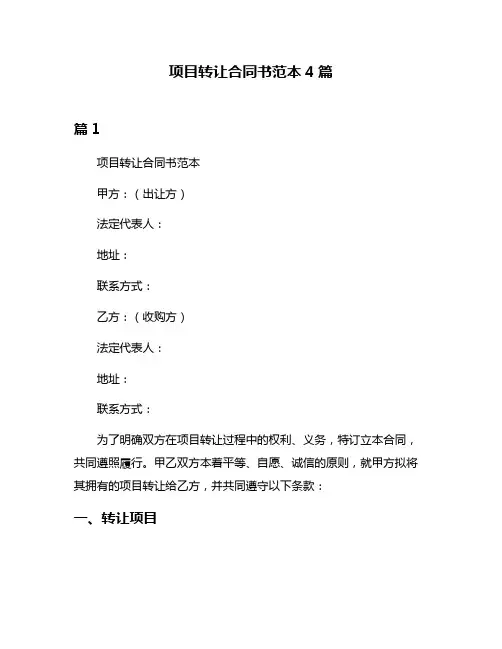 项目转让合同书范本 4 篇

篇 1

项目转让合同书范本

甲方：（出让方）

法定代表人：

地址：

联系方式：

乙方：（收购方）

法定代表人：

地址：

联系方式：

为了明确双方在项目转让过程中的权利、义务，特订立本合同，共同遵照履行。甲乙双方本着平等、自愿、诚信的原则，就甲方拟将其拥有的项目转让给乙方，并共同遵守以下条款：

一、转让项目